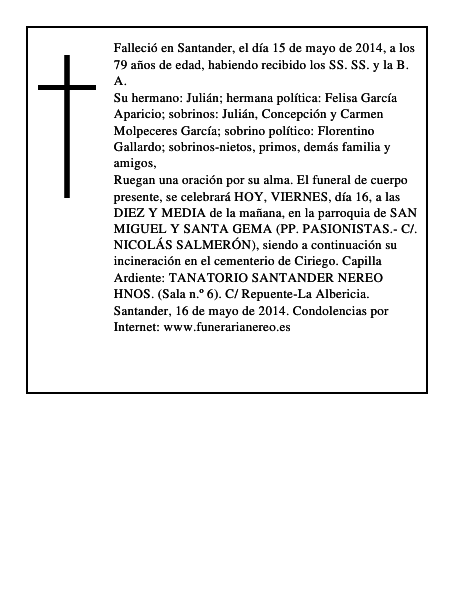 Falleció en Santander, el día 15 de mayo de 2014, a los 79 años de edad, habiendo recibido los SS. SS. y la B. A.
Su hermano: Julián; hermana política: Felisa García Aparicio; sobrinos: Julián, Concepción y Carmen Molpeceres García; sobrino político: Florentino Gallardo; sobrinos-nietos, primos, demás familia y amigos,
Ruegan una oración por su alma. El funeral de cuerpo presente, se celebrará HOY, VIERNES, día 16, a las DIEZ Y MEDIA de la mañana, en la parroquia de SAN MIGUEL Y SANTA GEMA (PP. PASIONISTAS.- C/. NICOLÁS SALMERÓN), siendo a continuación su incineración en el cementerio de Ciriego. Capilla Ardiente: TANATORIO SANTANDER NEREO HNOS. (Sala n.º 6). C/ Repuente-La Albericia.
Santander, 16 de mayo de 2014. Condolencias por Internet: www.funerarianereo.es